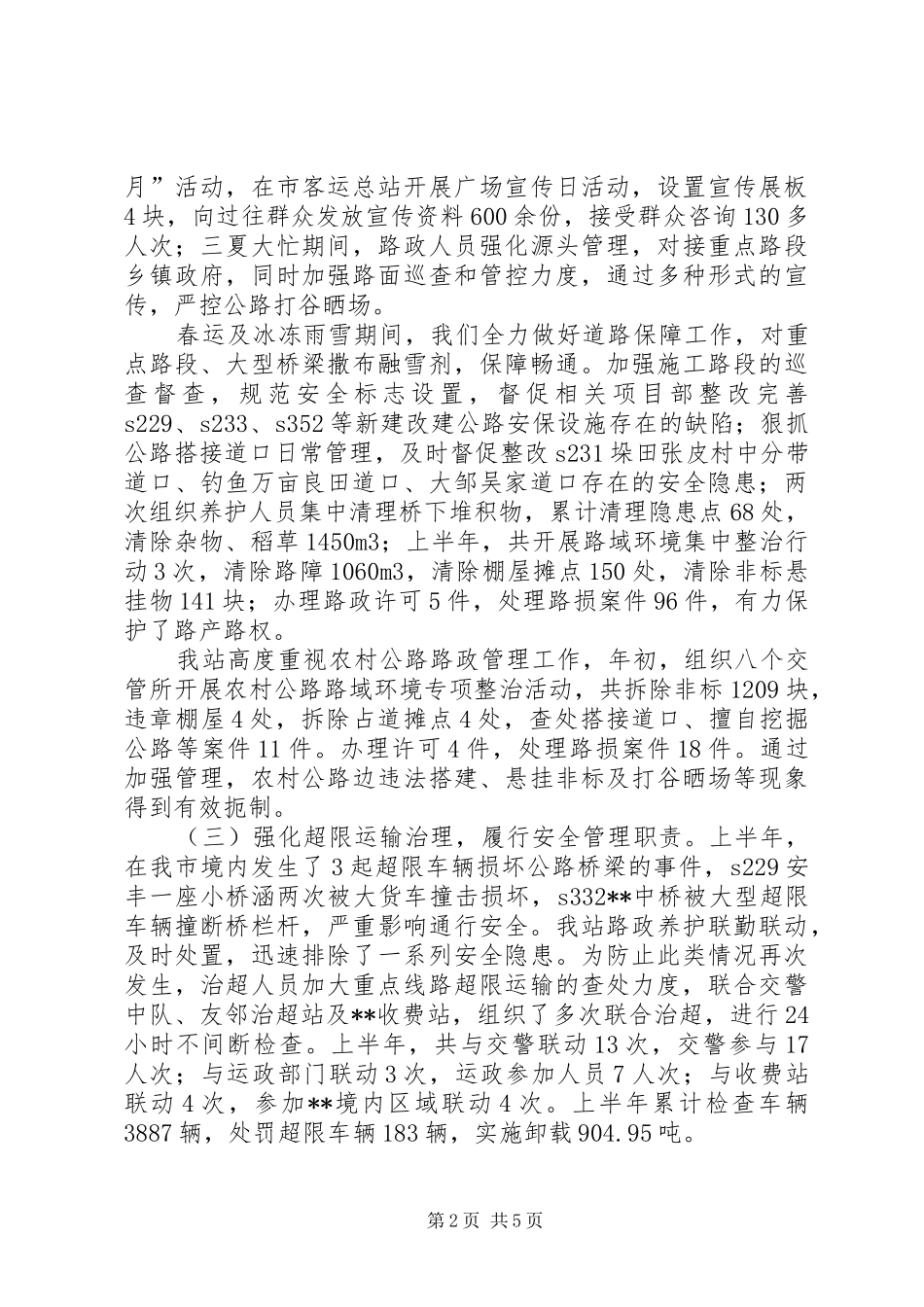 月”活动，在市客运总站开展广场宣传日活动，设置宣传展板4块，向过往群众发放宣传资料600余份，接受群众咨询130多人次；三夏大忙期间，路政人员强化源头管理，对接重点路段乡镇政府，同时加强路面巡查和管控力度，通过多种形式的宣传，严控公路打谷晒场。

春运及冰冻雨雪期间，我们全力做好道路保障工作，对重点路段、大型桥梁撒布融雪剂，保障畅通。加强施工路段的巡查督查，规范安全标志设置，督促相关项目部整改完善s229、s233、s352等新建改建公路安保设施存在的缺陷；狠抓公路搭接道口日常管理，及时督促整改s231垛田张皮村中分带道口、钓鱼万亩良田道口、大邹吴家道口存在的安全隐患；两次组织养护人员集中清理桥下堆积物，累计清理隐患点68处，清除杂物、稻草1450m3；上半年，共开展路域环境集中整治行动3次，清除路障1060m3，清除棚屋摊点150处，清除非标悬挂物141块；办理路政许可5件，处理路损案件96件，有力保护了路产路权。

我站高度重视农村公路路政管理工作，年初，组织八个交管所开展农村公路路域环境专项整治活动，共拆除非标1209块，违章棚屋4处，拆除占道摊点4处，查处搭接道口、擅自挖掘公路等案件11件。办理许可4件，处理路损案件18件。通过加强管理，农村公路边违法搭建、悬挂非标及打谷晒场等现象得到有效扼制。

（三）强化超限运输治理，履行安全管理职责。上半年，在我市境内发生了3起超限车辆损坏公路桥梁的事件，s229安丰一座小桥涵两次被大货车撞击损坏，s332**中桥被大型超限车辆撞断桥栏杆，严重影响通行安全。我站路政养护联勤联动，及时处置，迅速排除了一系列安全隐患。为防止此类情况再次发生，治超人员加大重点线路超限运输的查处力度，联合交警中队、友邻治超站及**收费站，组织了多次联合治超，进行24小时不间断检查。上半年，共与交警联动13次，交警参与17人次；与运政部门联动3次，运政参加人员7人次；与收费站联动4次，参加**境内区域联动4次。上半年累计检查车辆3887辆，处罚超限车辆183辆，实施卸载904.95吨。

第2页 共5页